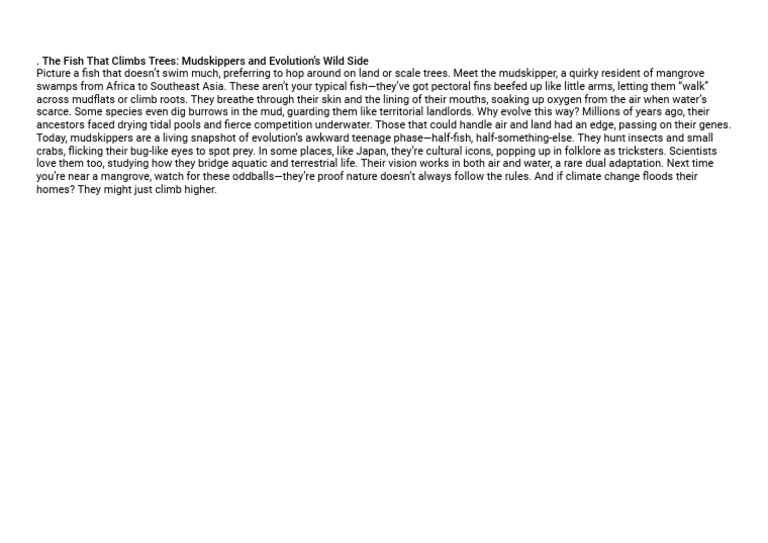 . The Fish That Climbs Trees: Mudskippers and Evolution's Wild Side
Picture a fish that doesn't swim much, preferring to hop around on land or scale trees. Meet the mudskipper, a quirky resident of mangrove swamps from Africa to Southeast Asia. These aren't your typical fish—they've got pectoral fins beefed up like little arms, letting them "walk" across mudflats or climb roots. They breathe through their skin and the lining of their mouths, soaking up oxygen from the air when water's scarce. Some species even dig burrows in the mud, guarding them like territorial landlords. Why evolve this way? Millions of years ago, their ancestors faced drying tidal pools and fierce competition underwater. Those that could handle air and land had an edge, passing on their genes. Today, mudskippers are a living snapshot of evolution's awkward teenage phase—half-fish, half-something-else. They hunt insects and small crabs, flicking their bug-like eyes to spot prey. In some places, like Japan, they're cultural icons, popping up in folklore as tricksters. Scientists love them too, studying how they bridge aquatic and terrestrial life. Their vision works in both air and water, a rare dual adaptation. Next time you're near a mangrove, watch for these oddballs—they're proof nature doesn't always follow the rules. And if climate change floods their homes? They might just climb higher.